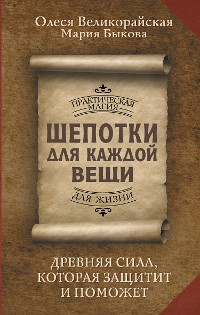 Олеся Великорайская
Мария Быкова

ПРАКТИЧЕСКАЯ МАГИЯ

ШЕПОТКИ ДЛЯ КАЖДОЙ ВЕЩИ

ДЛЯ ЖИЗНИ

ДРЕВНЯЯ СИЛА, КОТОРАЯ ЗАЩИТИТ И ПОМОЖЕТ